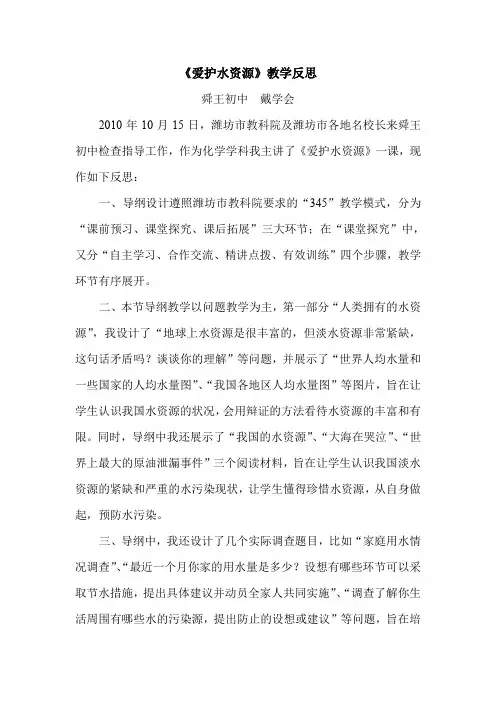 《爱护水资源》教学反思

舜王初中　戴学会

2010 年 10 月 15 日，潍坊市教科院及潍坊市各地名校长来舜王初中检查指导工作，作为化学学科我主讲了《爱护水资源》一课，现作如下反思：

一、导纲设计遵照潍坊市教科院要求的“345”教学模式，分为“课前预习、课堂探究、课后拓展”三大环节；在“课堂探究”中，又分“自主学习、合作交流、精讲点拨、有效训练”四个步骤，教学环节有序展开。

二、本节导纲教学以问题教学为主，第一部分“人类拥有的水资源”，我设计了“地球上水资源是很丰富的，但淡水资源非常紧缺，这句话矛盾吗？谈谈你的理解”等问题，并展示了“世界人均水量和一些国家的人均水量图”、“我国各地区人均水量图”等图片，旨在让学生认识我国水资源的状况，会用辩证的方法看待水资源的丰富和有限。同时，导纲中我还展示了“我国的水资源”、“大海在哭泣”、“世界上最大的原油泄漏事件”三个阅读材料，旨在让学生认识我国淡水资源的紧缺和严重的水污染现状，让学生懂得珍惜水资源，从自身做起，预防水污染。

三、导纲中，我还设计了几个实际调查题目，比如“家庭用水情况调查”、“最近一个月你家的用水量是多少？设想有哪些环节可以采取节水措施，提出具体建议并动员全家人共同实施”、“调查了解你生活周围有哪些水的污染源，提出防止的设想或建议”等问题，旨在培